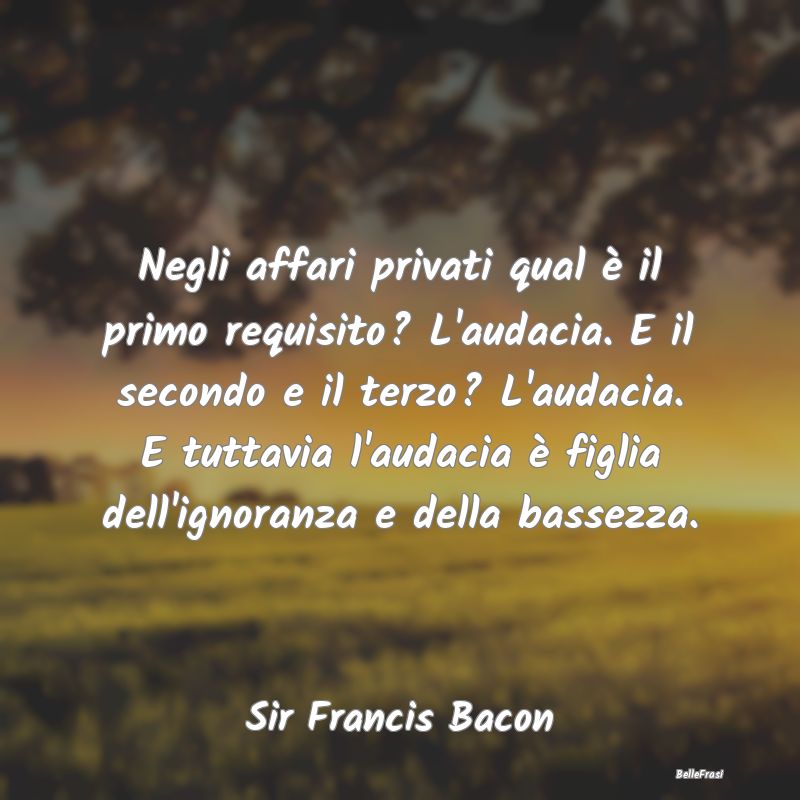 Negli affari privati qual è il primo requisito? L'audacia. E il secondo e il terzo? L'audacia. E tuttavia l'audacia è figlia dell'ignoranza e della bassezza.

Sir Francis Bacon

BelleFrasi